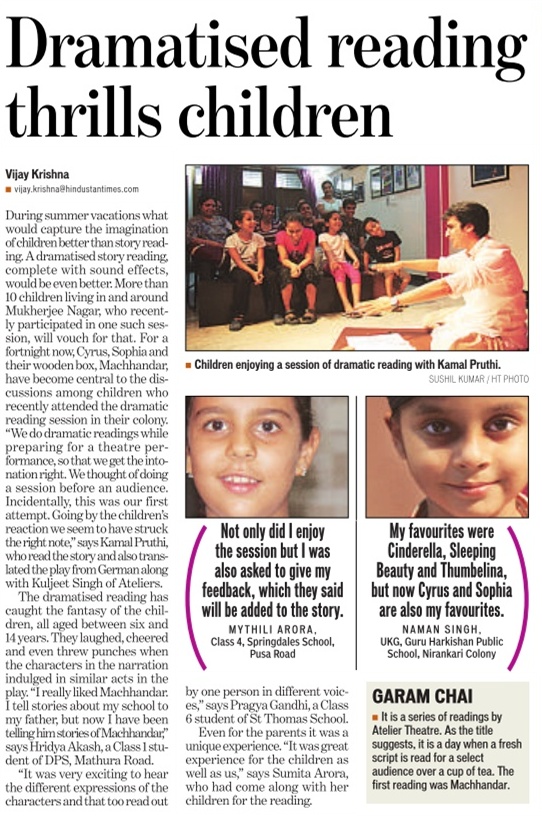 Dramatised reading thrills children

Vijay Krishna
vijay.krishna@hindustantimes.com

During summer vacations what would capture the imagination of children better than story reading. A dramatised story reading, complete with sound effects, would be even better. More than 10 children living in and around Mukherjee Nagar, who recently participated in one such session, will vouch for that. For a fortnight now, Cyrus, Sophia and their wooden box, Machhandar, have become central to the discussions among children who recently attended the dramatic reading session in their colony.

"We do dramatic readings while preparing for a theatre performance, so that we get the intonation right. We thought of doing a session before an audience. Incidentally, this was our first attempt. Going by the children's reaction we seem to have struck the right note," says Kamal Pruthi, who read the story and also translated the play from German along with Kuljeet Singh of Ateliers.

The dramatised reading has caught the fantasy of the children, all aged between six and 14 years. They laughed, cheered and even threw punches when the characters in the narration indulged in similar acts in the play. "I really liked Machhandar. I tell stories about my school to my father, but now I have been telling him stories of Machhandar," says Hridya Akash, a Class 1 student of DPS, Mathura Road.

"It was very exciting to hear the different expressions of the characters and that too read out by one person in different voices," says Pragya Gandhi, a Class 6 student of St Thomas School.

Even for the parents it was a unique experience. "It was great experience for the children as well as us," says Sumita Arora, who had come along with her children for the reading.

Children enjoying a session of dramatic reading with Kamal Pruthi.
SUSHIL KUMAR / HT PHOTO

Not only did I enjoy the session but I was also asked to give my feedback, which they said will be added to the story.
MYTHILI ARORA, Class 4, Springdales School, Pusa Road

My favourites were Cinderella, Sleeping Beauty and Thumbelina, but now Cyrus and Sophia are also my favourites.
NAMAN SINGH, UKG, Guru Harkishan Public School, Nirankari Colony

GARAM CHAI
It is a series of readings by Atelier Theatre. As the title suggests, it is a day when a fresh script is read for a select audience over a cup of tea. The first reading was Machhandar.